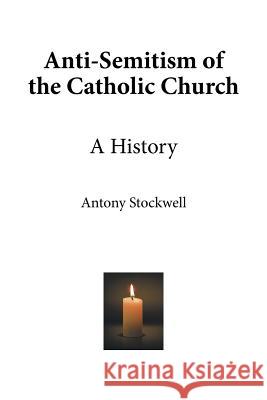 Anti-Semitism of the Catholic Church

A History

Antony Stockwell

Kraina Książek